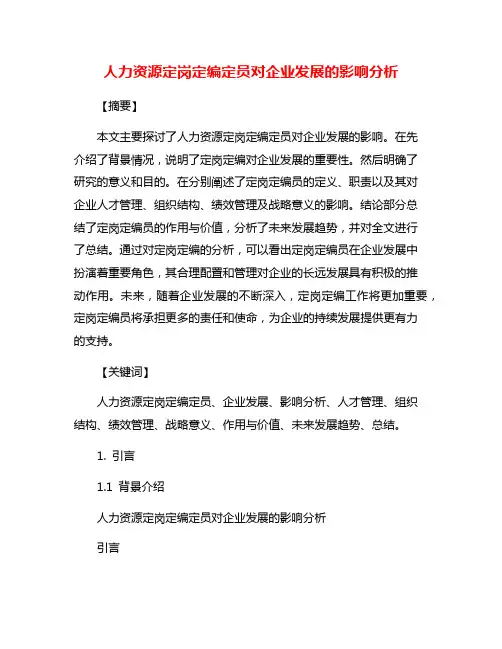 人力资源定岗定编定员对企业发展的影响分析

【摘要】

本文主要探讨了人力资源定岗定编定员对企业发展的影响。在先介绍了背景情况，说明了定岗定编对企业发展的重要性。然后明确了研究的意义和目的。在分别阐述了定岗定编员的定义、职责以及其对企业人才管理、组织结构、绩效管理及战略意义的影响。结论部分总结了定岗定编员的作用与价值，分析了未来发展趋势，并对全文进行了总结。通过对定岗定编的分析，可以看出定岗定编员在企业发展中扮演着重要角色，其合理配置和管理对企业的长远发展具有积极的推动作用。未来，随着企业发展的不断深入，定岗定编工作将更加重要，定岗定编员将承担更多的责任和使命，为企业的持续发展提供更有力的支持。

【关键词】

人力资源定岗定编定员、企业发展、影响分析、人才管理、组织结构、绩效管理、战略意义、作用与价值、未来发展趋势、总结。

1. 引言

1.1 背景介绍

人力资源定岗定编定员对企业发展的影响分析

引言